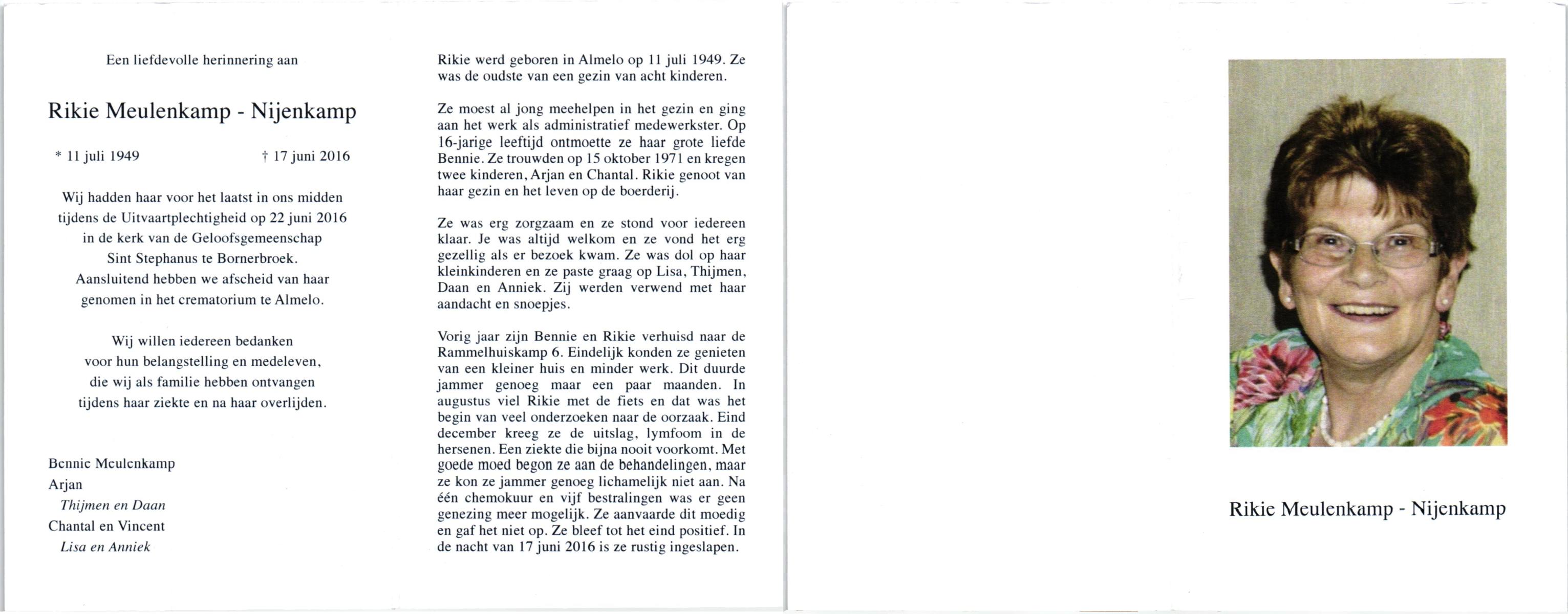 Een liefdevolle herinnering aan

Rikie Meulenkamp - Nijenkamp

* 11 juli 1949 † 17 juni 2016

Wij hadden haar voor het laatst in ons midden tijdens de Uitvaartplechtigheid op 22 juni 2016 in de kerk van de Geloofsgemeenschap Sint Stephanus te Bornerbroek. Aansluitend hebben we afscheid van haar genomen in het crematorium te Almelo.

Wij willen iedereen bedanken voor hun belangstelling en medeleven, die wij als familie hebben ontvangen tijdens haar ziekte en na haar overlijden.

Bennie Meulenkamp
Arjan
Thijmen en Daan
Chantal en Vincent
Lisa en Anniek

Rikie werd geboren in Almelo op 11 juli 1949. Ze was de oudste van een gezin van acht kinderen.

Ze moest al jong meehelpen in het gezin en ging aan het werk als administratief medewerkster. Op 16-jarige leeftijd ontmoette ze haar grote liefde Bennie. Ze trouwden op 15 oktober 1971 en kregen twee kinderen, Arjan en Chantal. Rikie genoot van haar gezin en het leven op de boerderij.

Ze was erg zorgzaam en ze stond voor iedereen klaar. Je was altijd welkom en ze vond het erg gezellig als er bezoek kwam. Ze was dol op haar kleinkinderen en ze paste graag op Lisa, Thijmen, Daan en Anniek. Zij werden verwend met haar aandacht en snoepjes.

Vorig jaar zijn Bennie en Rikie verhuisd naar de Rammelhuiskamp 6. Eindelijk konden ze genieten van een kleiner huis en minder werk. Dit duurde jammer genoeg maar een paar maanden. In augustus viel Rikie met de fiets en dat was het begin van veel onderzoeken naar de oorzaak. Eind december kreeg ze de uitslag, lymfoom in de hersenen. Een ziekte die bijna nooit voorkomt. Met goede moed begon ze aan de behandelingen, maar ze kon ze jammer genoeg lichamelijk niet aan. Na één chemokuur en vijf bestralingen was er geen genezing meer mogelijk. Ze aanvaarde dit moedig en gaf het niet op. Ze bleef tot het eind positief. In de nacht van 17 juni 2016 is ze rustig ingeslapen.

Rikie Meulenkamp - Nijenkamp